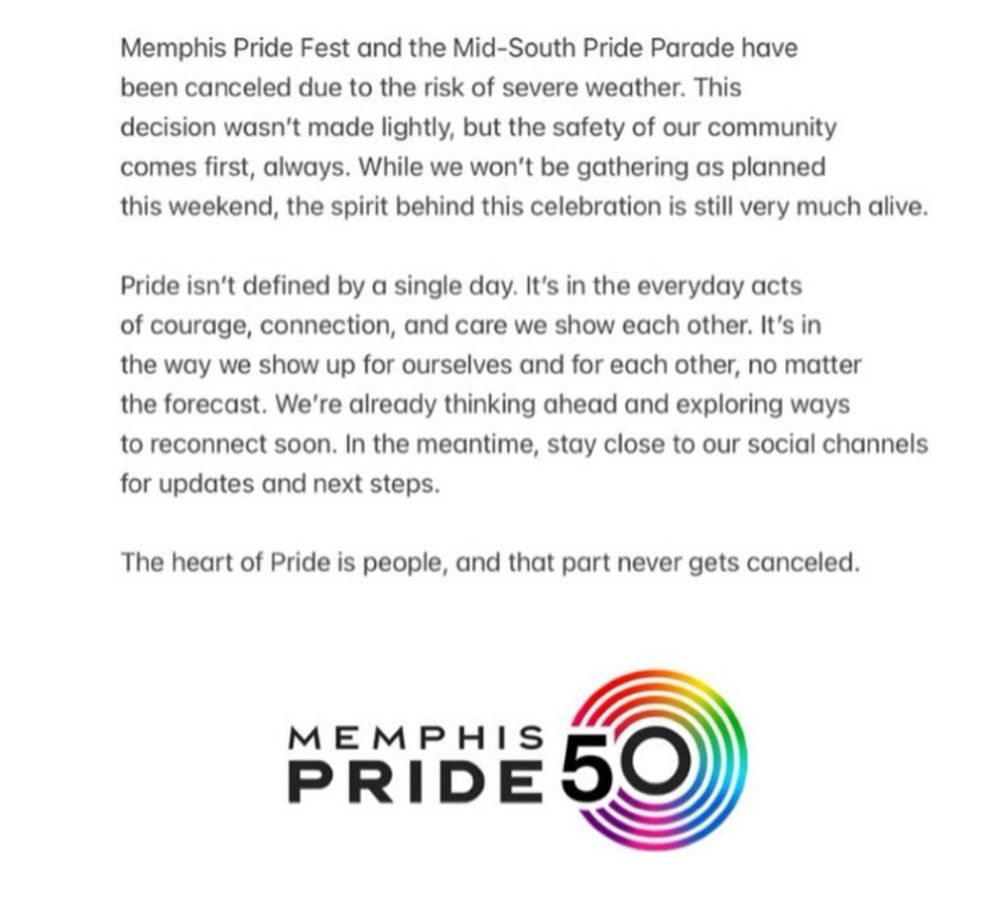 Memphis Pride Fest and the Mid-South Pride Parade have been canceled due to the risk of severe weather. This decision wasn't made lightly, but the safety of our community comes first, always. While we won't be gathering as planned this weekend, the spirit behind this celebration is still very much alive.

Pride isn't defined by a single day. It's in the everyday acts of courage, connection, and care we show each other. It's in the way we show up for ourselves and for each other, no matter the forecast. We're already thinking ahead and exploring ways to reconnect soon. In the meantime, stay close to our social channels for updates and next steps.

The heart of Pride is people, and that part never gets canceled.

MEMPHIS
PRIDE 50